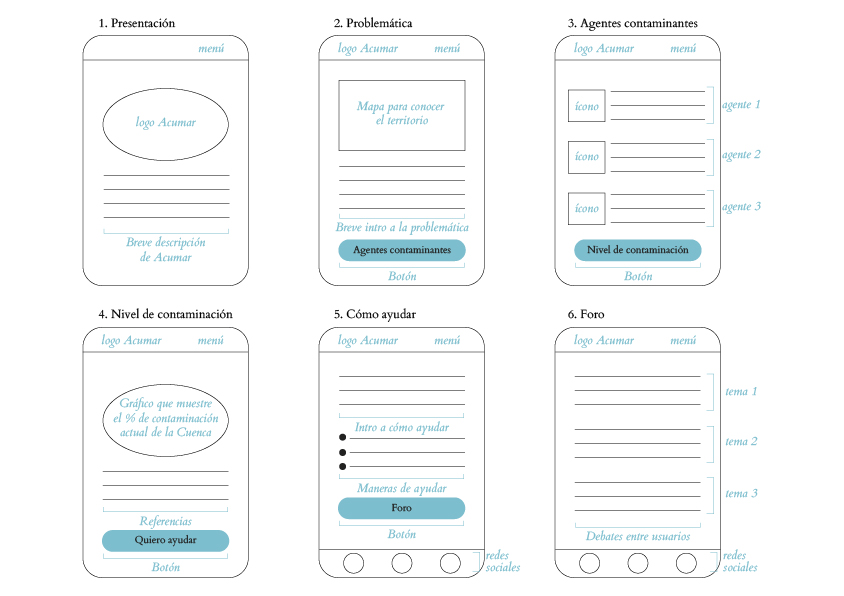 1. Presentación

menú

logo Acumar

Breve descripción de Acumar

2. Problemática

logo Acumar menú

Mapa para conocer el territorio

Breve intro a la problemática

Agentes contaminantes

Botón

3. Agentes contaminantes

logo Acumar menú

ícono agente 1

ícono agente 2

ícono agente 3

Nivel de contaminación

Botón

4. Nivel de contaminación

logo Acumar menú

Gráfico que muestre el % de contaminación actual de la Cuenca

Referencias

Quiero ayudar

Botón

5. Cómo ayudar

logo Acumar menú

Intro a cómo ayudar

Maneras de ayudar

Foro

Botón

redes sociales

6. Foro

logo Acumar menú

tema 1

tema 2

tema 3

Debates entre usuarios

redes sociales